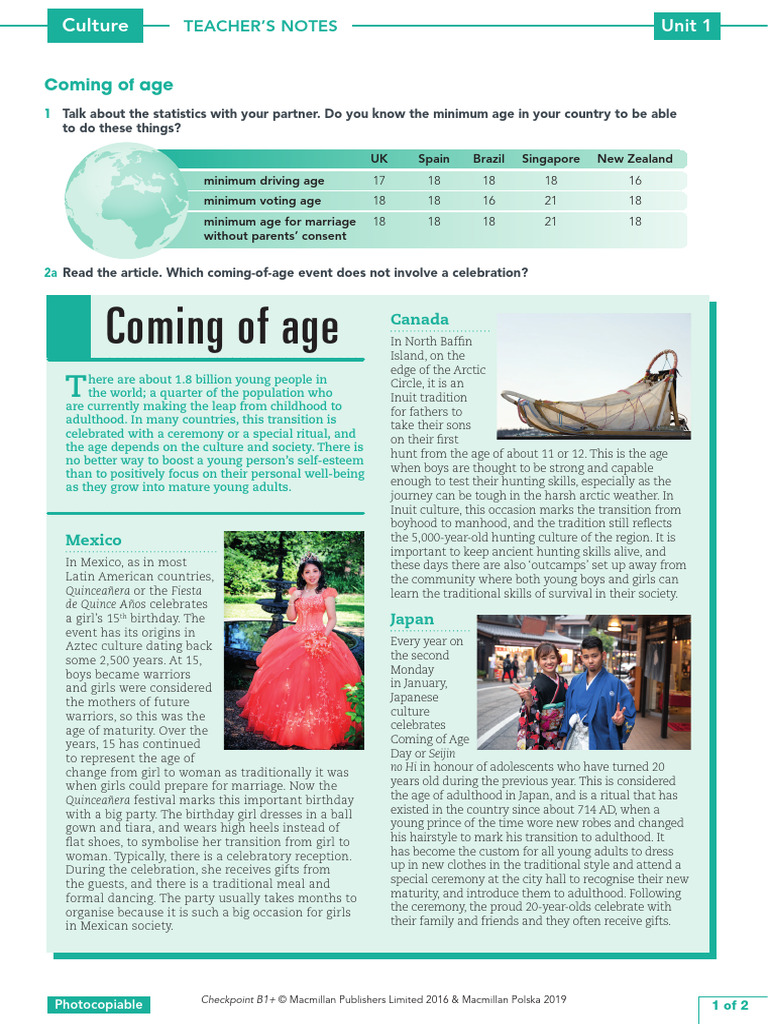 Culture TEACHER'S NOTES Unit 1

Coming of age

1 Talk about the statistics with your partner. Do you know the minimum age in your country to be able to do these things?

| | UK | Spain | Brazil | Singapore | New Zealand |
|---|---|---|---|---|---|
| minimum driving age | 17 | 18 | 18 | 18 | 16 |
| minimum voting age | 18 | 18 | 16 | 21 | 18 |
| minimum age for marriage without parents' consent | 18 | 18 | 18 | 21 | 18 |

2a Read the article. Which coming-of-age event does not involve a celebration?

Coming of age

There are about 1.8 billion young people in the world; a quarter of the population who are currently making the leap from childhood to adulthood. In many countries, this transition is celebrated with a ceremony or a special ritual, and the age depends on the culture and society. There is no better way to boost a young person's self-esteem than to positively focus on their personal well-being as they grow into mature young adults.

Mexico
In Mexico, as in most Latin American countries, Quinceañera or the Fiesta de Quince Años celebrates a girl's 15th birthday. The event has its origins in Aztec culture dating back some 2,500 years. At 15, boys became warriors and girls were considered the mothers of future warriors, so this was the age of maturity. Over the years, 15 has continued to represent the age of change from girl to woman as traditionally it was when girls could prepare for marriage. Now the Quinceañera festival marks this important birthday with a big party. The birthday girl dresses in a ball gown and tiara, and wears high heels instead of flat shoes, to symbolise her transition from girl to woman. Typically, there is a celebratory reception. During the celebration, she receives gifts from the guests, and there is a traditional meal and formal dancing. The party usually takes months to organise because it is such a big occasion for girls in Mexican society.

Canada
In North Baffin Island, on the edge of the Arctic Circle, it is an Inuit tradition for fathers to take their sons on their first hunt from the age of about 11 or 12. This is the age when boys are thought to be strong and capable enough to test their hunting skills, especially as the journey can be tough in the harsh arctic weather. In Inuit culture, this occasion marks the transition from boyhood to manhood, and the tradition still reflects the 5,000-year-old hunting culture of the region. It is important to keep ancient hunting skills alive, and these days there are also 'outcamps' set up away from the community where both young boys and girls can learn the traditional skills of survival in their society.

Japan
Every year on the second Monday in January, Japanese culture celebrates Coming of Age Day or Seijin no Hi in honour of adolescents who have turned 20 years old during the previous year. This is considered the age of adulthood in Japan, and is a ritual that has existed in the country since about 714 AD, when a young prince of the time wore new robes and changed his hairstyle to mark his transition to adulthood. It has become the custom for all young adults to dress up in new clothes in the traditional style and attend a special ceremony at the city hall to recognise their new maturity, and introduce them to adulthood. Following the ceremony, the proud 20-year-olds celebrate with their family and friends and they often receive gifts.

Photocopiable Checkpoint B1+ © Macmillan Publishers Limited 2016 & Macmillan Polska 2019 1 of 2